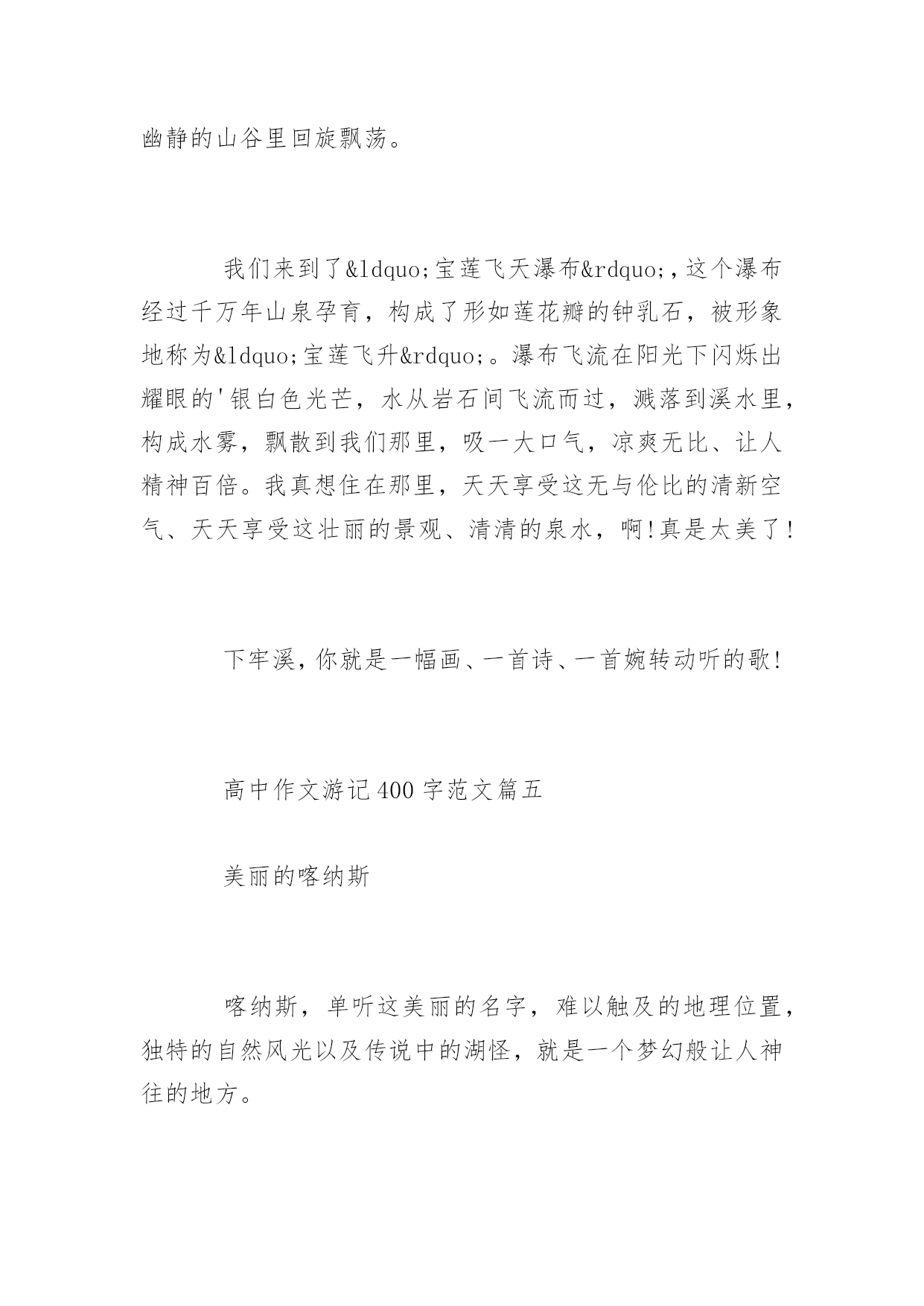 幽静的山谷里回旋飘荡。

我们来到了&ldquo;宝莲飞天瀑布&rdquo;,这个瀑布经过千万年山泉孕育，构成了形如莲花瓣的钟乳石，被形象地称为&ldquo;宝莲飞升&rdquo;。瀑布飞流在阳光下闪烁出耀眼的'银白色光芒，水从岩石间飞流而过，溅落到溪水里，构成水雾，飘散到我们那里，吸一大口气，凉爽无比、让人精神百倍。我真想住在那里，天天享受这无与伦比的清新空气、天天享受这壮丽的景观、清清的泉水，啊!真是太美了!

下牢溪,你就是一幅画、一首诗、一首婉转动听的歌!

高中作文游记400字范文篇五

美丽的喀纳斯

喀纳斯，单听这美丽的名字，难以触及的地理位置，独特的自然风光以及传说中的湖怪，就是一个梦幻般让人神往的地方。